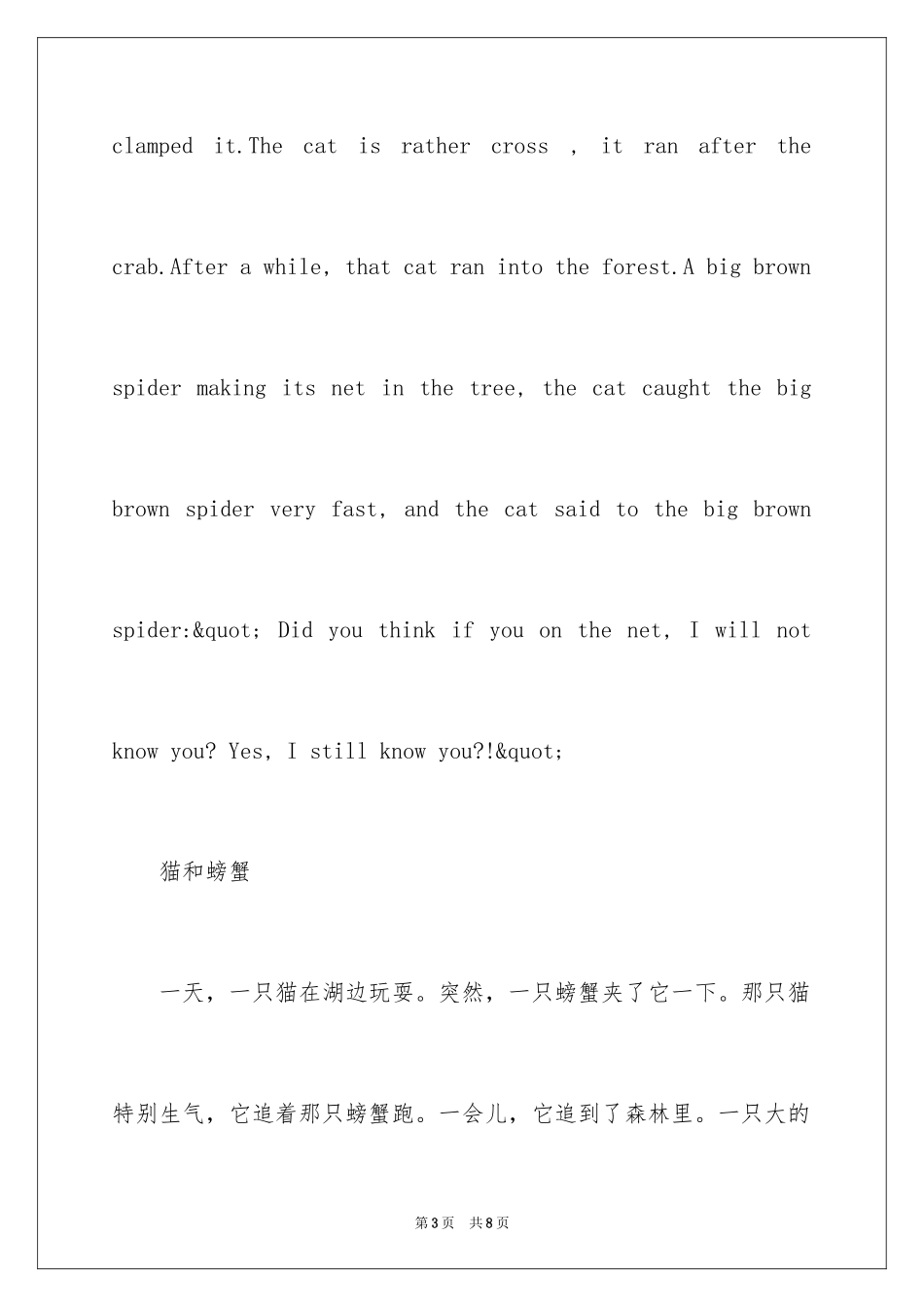 clamped it.The cat is rather cross , it ran after the crab.After a while, that cat ran into the forest.A big brown spider making its net in the tree, the cat caught the big brown spider very fast, and the cat said to the big brown spider:&quot; Did you think if you on the net, I will not know you? Yes, I still know you?!&quot;

猫和螃蟹

一天，一只猫在湖边玩耍。突然，一只螃蟹夹了它一下。那只猫特别生气，它追着那只螃蟹跑。一会儿，它追到了森林里。一只大的

第3页 共8页